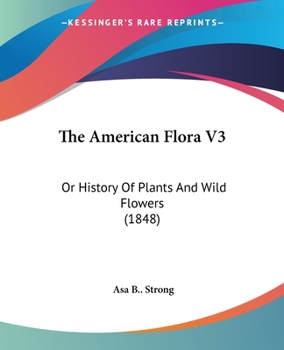 —KESSINGER'S RARE REPRINTS—

The American Flora V3

Or History Of Plants And Wild Flowers
(1848)

Asa B.. Strong